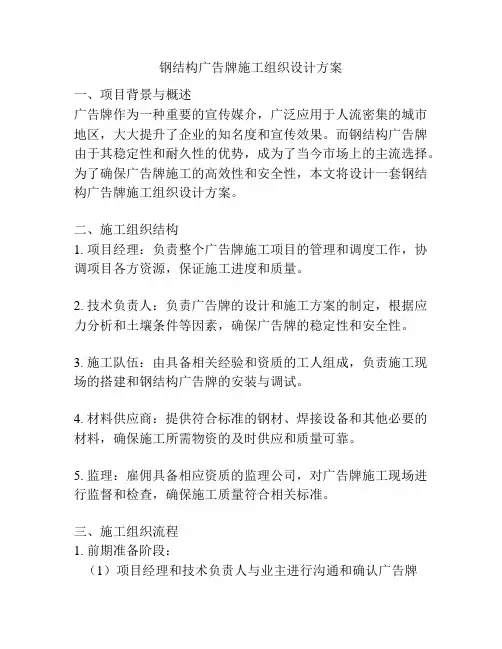 钢结构广告牌施工组织设计方案

一、项目背景与概述
广告牌作为一种重要的宣传媒介，广泛应用于人流密集的城市地区，大大提升了企业的知名度和宣传效果。而钢结构广告牌由于其稳定性和耐久性的优势，成为了当今市场上的主流选择。为了确保广告牌施工的高效性和安全性，本文将设计一套钢结构广告牌施工组织设计方案。

二、施工组织结构
1. 项目经理：负责整个广告牌施工项目的管理和调度工作，协调项目各方资源，保证施工进度和质量。

2. 技术负责人：负责广告牌的设计和施工方案的制定，根据应力分析和土壤条件等因素，确保广告牌的稳定性和安全性。

3. 施工队伍：由具备相关经验和资质的工人组成，负责施工现场的搭建和钢结构广告牌的安装与调试。

4. 材料供应商：提供符合标准的钢材、焊接设备和其他必要的材料，确保施工所需物资的及时供应和质量可靠。

5. 监理：雇佣具备相应资质的监理公司，对广告牌施工现场进行监督和检查，确保施工质量符合相关标准。

三、施工组织流程
1. 前期准备阶段：
（1）项目经理和技术负责人与业主进行沟通和确认广告牌